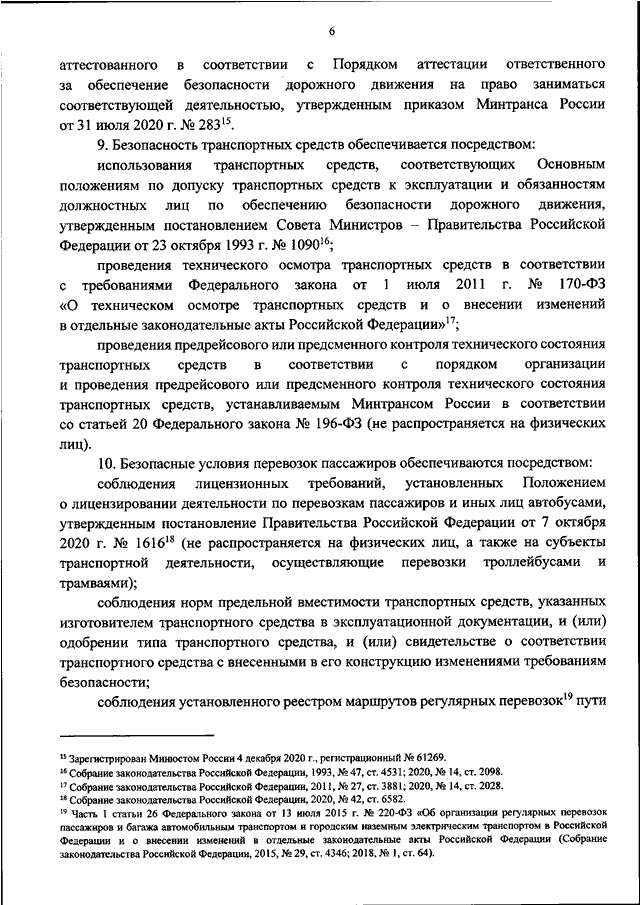 6

аттестованного в соответствии с Порядком аттестации ответственного за обеспечение безопасности дорожного движения на право заниматься соответствующей деятельностью, утвержденным приказом Минтранса России от 31 июля 2020 г. № 283$^{15}$.

9. Безопасность транспортных средств обеспечивается посредством:

использования транспортных средств, соответствующих Основным положениям по допуску транспортных средств к эксплуатации и обязанностям должностных лиц по обеспечению безопасности дорожного движения, утвержденным постановлением Совета Министров – Правительства Российской Федерации от 23 октября 1993 г. № 1090$^{16}$;

проведения технического осмотра транспортных средств в соответствии с требованиями Федерального закона от 1 июля 2011 г. № 170-ФЗ «О техническом осмотре транспортных средств и о внесении изменений в отдельные законодательные акты Российской Федерации»$^{17}$;

проведения предрейсового или предсменного контроля технического состояния транспортных средств в соответствии с порядком организации и проведения предрейсового или предсменного контроля технического состояния транспортных средств, устанавливаемым Минтрансом России в соответствии со статьей 20 Федерального закона № 196-ФЗ (не распространяется на физических лиц).

10. Безопасные условия перевозок пассажиров обеспечиваются посредством:

соблюдения лицензионных требований, установленных Положением о лицензировании деятельности по перевозкам пассажиров и иных лиц автобусами, утвержденным постановление Правительства Российской Федерации от 7 октября 2020 г. № 1616$^{18}$ (не распространяется на физических лиц, а также на субъекты транспортной деятельности, осуществляющие перевозки троллейбусами и трамваями);

соблюдения норм предельной вместимости транспортных средств, указанных изготовителем транспортного средства в эксплуатационной документации, и (или) одобрении типа транспортного средства, и (или) свидетельстве о соответствии транспортного средства с внесенными в его конструкцию изменениями требованиям безопасности;

соблюдения установленного реестром маршрутов регулярных перевозок$^{19}$ пути

$^{15}$ Зарегистрирован Минюстом России 4 декабря 2020 г., регистрационный № 61269.
$^{16}$ Собрание законодательства Российской Федерации, 1993, № 47, ст. 4531; 2020, № 14, ст. 2098.
$^{17}$ Собрание законодательства Российской Федерации, 2011, № 27, ст. 3881; 2020, № 14, ст. 2028.
$^{18}$ Собрание законодательства Российской Федерации, 2020, № 42, ст. 6582.
$^{19}$ Часть 1 статьи 26 Федерального закона от 13 июля 2015 г. № 220-ФЗ «Об организации регулярных перевозок пассажиров и багажа автомобильным транспортом и городским наземным электрическим транспортом в Российской Федерации и о внесении изменений в отдельные законодательные акты Российской Федерации (Собрание законодательства Российской Федерации, 2015, № 29, ст. 4346; 2018, № 1, ст. 64).